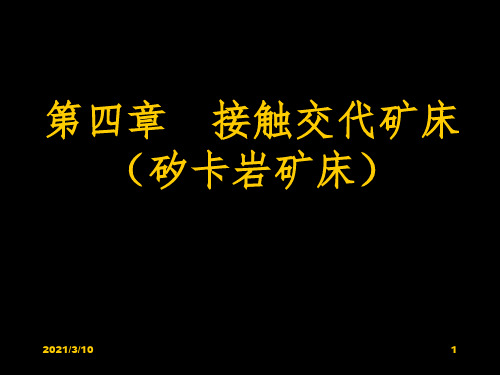 第四章　接触交代矿床
（矽卡岩矿床）

2021/3/10

1